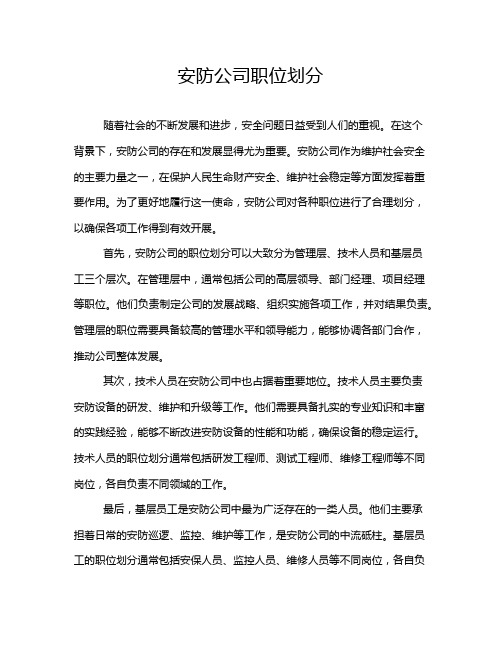 安防公司职位划分

随着社会的不断发展和进步，安全问题日益受到人们的重视。在这个背景下，安防公司的存在和发展显得尤为重要。安防公司作为维护社会安全的主要力量之一，在保护人民生命财产安全、维护社会稳定等方面发挥着重要作用。为了更好地履行这一使命，安防公司对各种职位进行了合理划分，以确保各项工作得到有效开展。

首先，安防公司的职位划分可以大致分为管理层、技术人员和基层员工三个层次。在管理层中，通常包括公司的高层领导、部门经理、项目经理等职位。他们负责制定公司的发展战略、组织实施各项工作，并对结果负责。管理层的职位需要具备较高的管理水平和领导能力，能够协调各部门合作，推动公司整体发展。

其次，技术人员在安防公司中也占据着重要地位。技术人员主要负责安防设备的研发、维护和升级等工作。他们需要具备扎实的专业知识和丰富的实践经验，能够不断改进安防设备的性能和功能，确保设备的稳定运行。技术人员的职位划分通常包括研发工程师、测试工程师、维修工程师等不同岗位，各自负责不同领域的工作。

最后，基层员工是安防公司中最为广泛存在的一类人员。他们主要承担着日常的安防巡逻、监控、维护等工作，是安防公司的中流砥柱。基层员工的职位划分通常包括安保人员、监控人员、维修人员等不同岗位，各自负